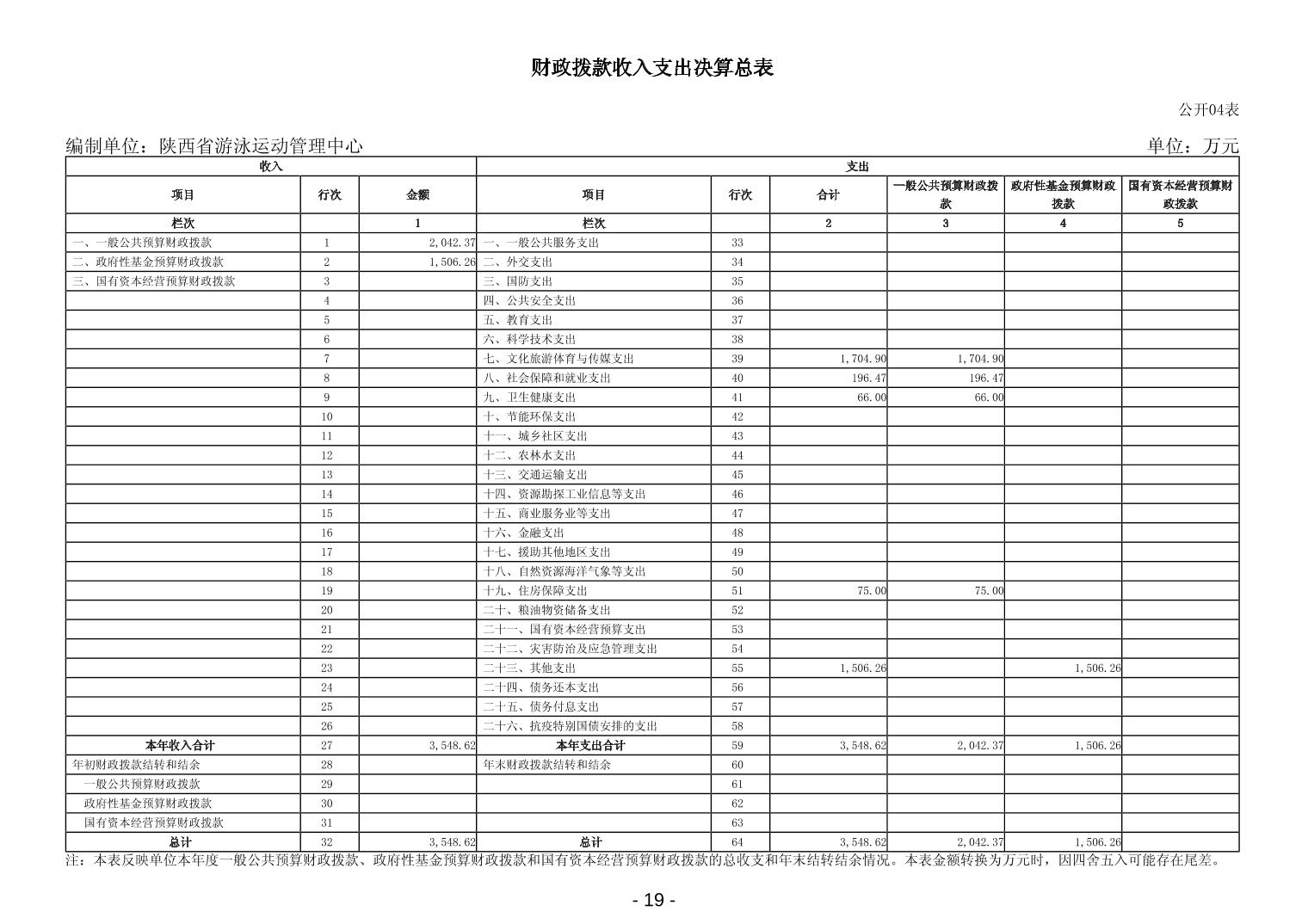 财政拨款收入支出决算总表

公开04表

编制单位：陕西省游泳运动管理中心　　单位：万元

| 收入 | | | 支出 | | | | | |
|---|---|---|---|---|---|---|---|---|
| 项目 | 行次 | 金额 | 项目 | 行次 | 合计 | 一般公共预算财政拨款 | 政府性基金预算财政拨款 | 国有资本经营预算财政拨款 |
| 栏次 | | 1 | 栏次 | | 2 | 3 | 4 | 5 |
| 一、一般公共预算财政拨款 | 1 | 2,042.37 | 一、一般公共服务支出 | 33 | | | | |
| 二、政府性基金预算财政拨款 | 2 | 1,506.26 | 二、外交支出 | 34 | | | | |
| 三、国有资本经营预算财政拨款 | 3 | | 三、国防支出 | 35 | | | | |
| | 4 | | 四、公共安全支出 | 36 | | | | |
| | 5 | | 五、教育支出 | 37 | | | | |
| | 6 | | 六、科学技术支出 | 38 | | | | |
| | 7 | | 七、文化旅游体育与传媒支出 | 39 | 1,704.90 | 1,704.90 | | |
| | 8 | | 八、社会保障和就业支出 | 40 | 196.47 | 196.47 | | |
| | 9 | | 九、卫生健康支出 | 41 | 66.00 | 66.00 | | |
| | 10 | | 十、节能环保支出 | 42 | | | | |
| | 11 | | 十一、城乡社区支出 | 43 | | | | |
| | 12 | | 十二、农林水支出 | 44 | | | | |
| | 13 | | 十三、交通运输支出 | 45 | | | | |
| | 14 | | 十四、资源勘探工业信息等支出 | 46 | | | | |
| | 15 | | 十五、商业服务业等支出 | 47 | | | | |
| | 16 | | 十六、金融支出 | 48 | | | | |
| | 17 | | 十七、援助其他地区支出 | 49 | | | | |
| | 18 | | 十八、自然资源海洋气象等支出 | 50 | | | | |
| | 19 | | 十九、住房保障支出 | 51 | 75.00 | 75.00 | | |
| | 20 | | 二十、粮油物资储备支出 | 52 | | | | |
| | 21 | | 二十一、国有资本经营预算支出 | 53 | | | | |
| | 22 | | 二十二、灾害防治及应急管理支出 | 54 | | | | |
| | 23 | | 二十三、其他支出 | 55 | 1,506.26 | | 1,506.26 | |
| | 24 | | 二十四、债务还本支出 | 56 | | | | |
| | 25 | | 二十五、债务付息支出 | 57 | | | | |
| | 26 | | 二十六、抗疫特别国债安排的支出 | 58 | | | | |
| 本年收入合计 | 27 | 3,548.62 | 本年支出合计 | 59 | 3,548.62 | 2,042.37 | 1,506.26 | |
| 年初财政拨款结转和结余 | 28 | | 年末财政拨款结转和结余 | 60 | | | | |
| 一般公共预算财政拨款 | 29 | | | 61 | | | | |
| 政府性基金预算财政拨款 | 30 | | | 62 | | | | |
| 国有资本经营预算财政拨款 | 31 | | | 63 | | | | |
| 总计 | 32 | 3,548.62 | 总计 | 64 | 3,548.62 | 2,042.37 | 1,506.26 | |

注：本表反映单位本年度一般公共预算财政拨款、政府性基金预算财政拨款和国有资本经营预算财政拨款的总收支和年末结转结余情况。本表金额转换为万元时，因四舍五入可能存在尾差。

- 19 -